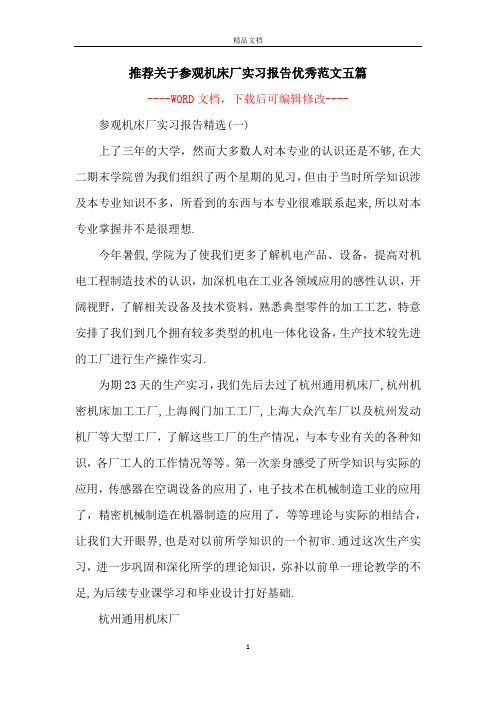 精品文档

推荐关于参观机床厂实习报告优秀范文五篇

----WORD文档，下载后可编辑修改----

参观机床厂实习报告精选(一)

上了三年的大学，然而大多数人对本专业的认识还是不够,在大二期末学院曾为我们组织了两个星期的见习，但由于当时所学知识涉及本专业知识不多，所看到的东西与本专业很难联系起来,所以对本专业掌握并不是很理想.

今年暑假,学院为了使我们更多了解机电产品、设备，提高对机电工程制造技术的认识，加深机电在工业各领域应用的感性认识，开阔视野，了解相关设备及技术资料，熟悉典型零件的加工工艺，特意安排了我们到几个拥有较多类型的机电一体化设备，生产技术较先进的工厂进行生产操作实习.

为期23天的生产实习，我们先后去过了杭州通用机床厂,杭州机密机床加工工厂,上海阀门加工工厂,上海大众汽车厂以及杭州发动机厂等大型工厂，了解这些工厂的生产情况，与本专业有关的各种知识，各厂工人的工作情况等等。第一次亲身感受了所学知识与实际的应用，传感器在空调设备的应用了，电子技术在机械制造工业的应用了，精密机械制造在机器制造的应用了，等等理论与实际的相结合，让我们大开眼界,也是对以前所学知识的一个初审.通过这次生产实习，进一步巩固和深化所学的理论知识，弥补以前单一理论教学的不足,为后续专业课学习和毕业设计打好基础.

杭州通用机床厂

1